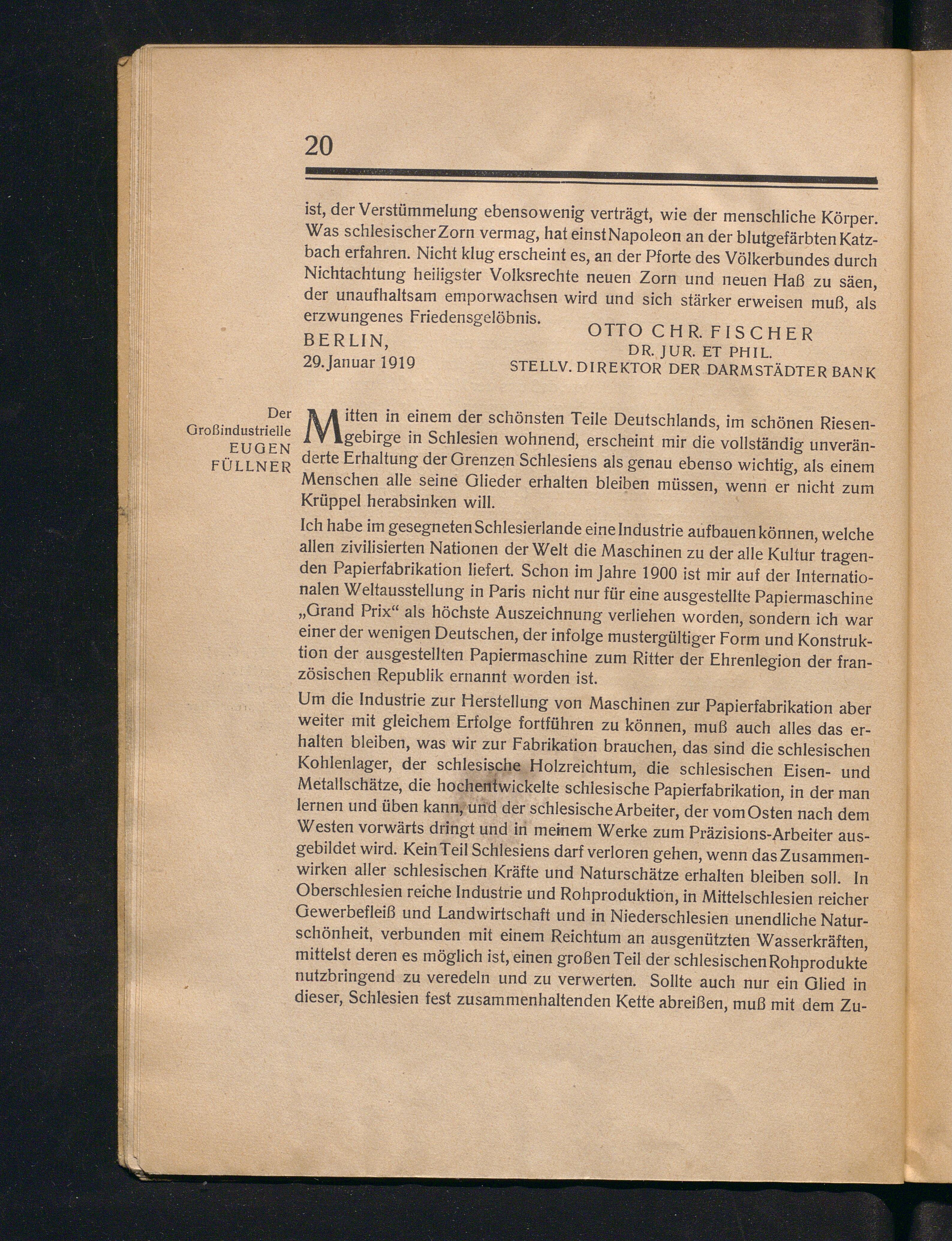 20

ist, der Verstümmelung ebensowenig verträgt, wie der menschliche Körper. Was schlesischer Zorn vermag, hat einst Napoleon an der blutgefärbten Katzbach erfahren. Nicht klug erscheint es, an der Pforte des Völkerbundes durch Nichtachtung heiligster Volksrechte neuen Zorn und neuen Haß zu säen, der unaufhaltsam emporwachsen wird und sich stärker erweisen muß, als erzwungenes Friedensgelöbnis.

BERLIN,
29. Januar 1919

OTTO CHR. FISCHER
DR. JUR. ET PHIL.
STELLV. DIREKTOR DER DARMSTÄDTER BANK

Der Großindustrielle EUGEN FÜLLNER

Mitten in einem der schönsten Teile Deutschlands, im schönen Riesengebirge in Schlesien wohnend, erscheint mir die vollständig unveränderte Erhaltung der Grenzen Schlesiens als genau ebenso wichtig, als einem Menschen alle seine Glieder erhalten bleiben müssen, wenn er nicht zum Krüppel herabsinken will.

Ich habe im gesegneten Schlesierlande eine Industrie aufbauen können, welche allen zivilisierten Nationen der Welt die Maschinen zu der alle Kultur tragenden Papierfabrikation liefert. Schon im Jahre 1900 ist mir auf der Internationalen Weltausstellung in Paris nicht nur für eine ausgestellte Papiermaschine „Grand Prix“ als höchste Auszeichnung verliehen worden, sondern ich war einer der wenigen Deutschen, der infolge mustergültiger Form und Konstruktion der ausgestellten Papiermaschine zum Ritter der Ehrenlegion der französischen Republik ernannt worden ist.

Um die Industrie zur Herstellung von Maschinen zur Papierfabrikation aber weiter mit gleichem Erfolge fortführen zu können, muß auch alles das erhalten bleiben, was wir zur Fabrikation brauchen, das sind die schlesischen Kohlenlager, der schlesische Holzreichtum, die schlesischen Eisen- und Metallschätze, die hochentwickelte schlesische Papierfabrikation, in der man lernen und üben kann, und der schlesische Arbeiter, der vom Osten nach dem Westen vorwärts dringt und in meinem Werke zum Präzisions-Arbeiter ausgebildet wird. Kein Teil Schlesiens darf verloren gehen, wenn das Zusammenwirken aller schlesischen Kräfte und Naturschätze erhalten bleiben soll. In Oberschlesien reiche Industrie und Rohproduktion, in Mittelschlesien reicher Gewerbefleiß und Landwirtschaft und in Niederschlesien unendliche Naturschönheit, verbunden mit einem Reichtum an ausgenützten Wasserkräften, mittelst deren es möglich ist, einen großen Teil der schlesischen Rohprodukte nutzbringend zu veredeln und zu verwerten. Sollte auch nur ein Glied in dieser, Schlesien fest zusammenhaltenden Kette abreißen, muß mit dem Zu-